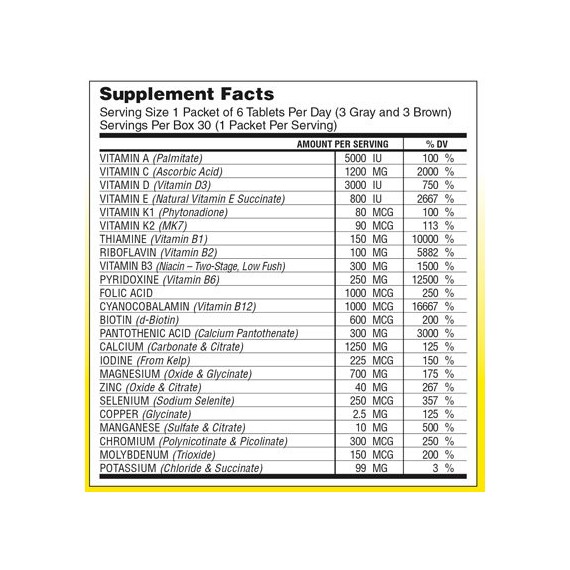 Supplement Facts
Serving Size 1 Packet of 6 Tablets Per Day (3 Gray and 3 Brown)
Servings Per Box 30 (1 Packet Per Serving)

| | AMOUNT PER SERVING | % DV |
|---|---|---|
| VITAMIN A (Palmitate) | 5000 IU | 100 % |
| VITAMIN C (Ascorbic Acid) | 1200 MG | 2000 % |
| VITAMIN D (Vitamin D3) | 3000 IU | 750 % |
| VITAMIN E (Natural Vitamin E Succinate) | 800 IU | 2667 % |
| VITAMIN K1 (Phytonadione) | 80 MCG | 100 % |
| VITAMIN K2 (MK7) | 90 MCG | 113 % |
| THIAMINE (Vitamin B1) | 150 MG | 10000 % |
| RIBOFLAVIN (Vitamin B2) | 100 MG | 5882 % |
| VITAMIN B3 (Niacin – Two-Stage, Low Fush) | 300 MG | 1500 % |
| PYRIDOXINE (Vitamin B6) | 250 MG | 12500 % |
| FOLIC ACID | 1000 MCG | 250 % |
| CYANOCOBALAMIN (Vitamin B12) | 1000 MCG | 16667 % |
| BIOTIN (d-Biotin) | 600 MCG | 200 % |
| PANTOTHENIC ACID (Calcium Pantothenate) | 300 MG | 3000 % |
| CALCIUM (Carbonate & Citrate) | 1250 MG | 125 % |
| IODINE (From Kelp) | 225 MCG | 150 % |
| MAGNESIUM (Oxide & Glycinate) | 700 MG | 175 % |
| ZINC (Oxide & Citrate) | 40 MG | 267 % |
| SELENIUM (Sodium Selenite) | 250 MCG | 357 % |
| COPPER (Glycinate) | 2.5 MG | 125 % |
| MANGANESE (Sulfate & Citrate) | 10 MG | 500 % |
| CHROMIUM (Polynicotinate & Picolinate) | 300 MCG | 250 % |
| MOLYBDENUM (Trioxide) | 150 MCG | 200 % |
| POTASSIUM (Chloride & Succinate) | 99 MG | 3 % |